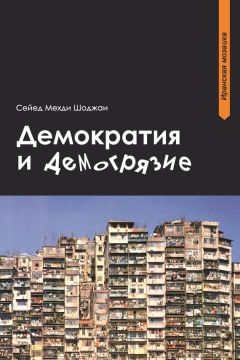 Иранская мозаика

Сейед Мехди Шоджаи

Демократия и демогрязие